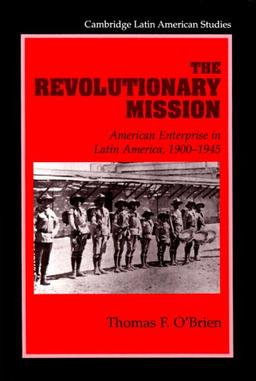 Cambridge Latin American Studies

THE REVOLUTIONARY MISSION

American Enterprise in Latin America, 1900–1945

Thomas F. O'Brien